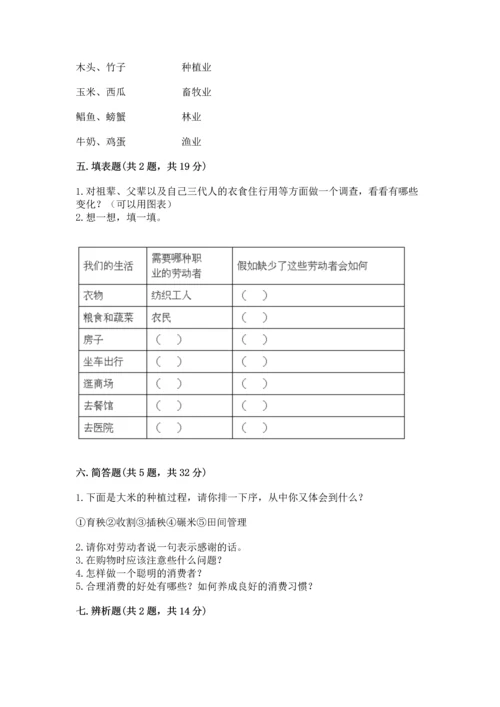 木头、竹子　　　　种植业

玉米、西瓜　　　　畜牧业

鲳鱼、螃蟹　　　　林业

牛奶、鸡蛋　　　　渔业

五. 填表题(共 2 题，共 19 分)

1. 对祖辈、父辈以及自己三代人的衣食住行用等方面做一个调查，看看有哪些变化？（可以用图表）
2. 想一想，填一填。

| 我们的生活 | 需要哪种职业的劳动者 | 假如缺少了这些劳动者会如何 |
|---|---|---|
| 衣物 | 纺织工人 | （　） |
| 粮食和蔬菜 | 农民 | （　） |
| 房子 | （　） | （　） |
| 坐车出行 | （　） | （　） |
| 逛商场 | （　） | （　） |
| 去餐馆 | （　） | （　） |
| 去医院 | （　） | （　） |

六. 简答题(共 5 题，共 32 分)

1. 下面是大米的种植过程，请你排一下序，从中你又体会到什么？

①育秧②收割③插秧④碾米⑤田间管理

2. 请你对劳动者说一句表示感谢的话。
3. 在购物时应该注意些什么问题？
4. 怎样做一个聪明的消费者？
5. 合理消费的好处有哪些？如何养成良好的消费习惯？

七. 辨析题(共 2 题，共 14 分)